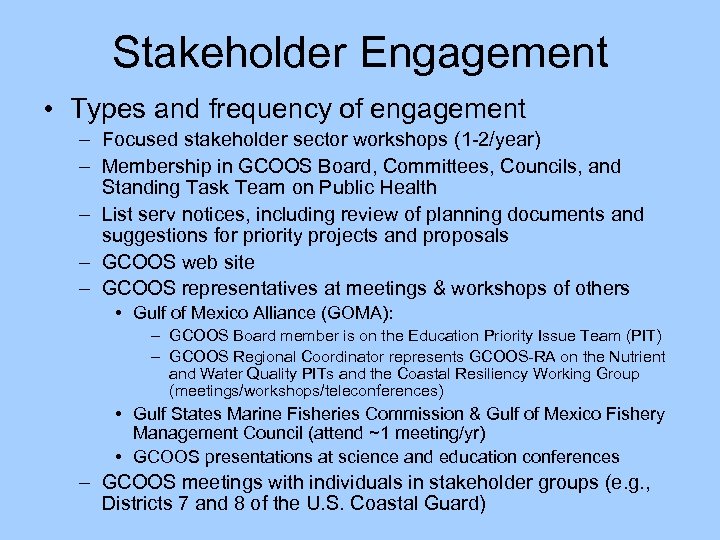 Stakeholder Engagement

• Types and frequency of engagement
– Focused stakeholder sector workshops (1-2/year)
– Membership in GCOOS Board, Committees, Councils, and Standing Task Team on Public Health
– List serv notices, including review of planning documents and suggestions for priority projects and proposals
– GCOOS web site
– GCOOS representatives at meetings & workshops of others
• Gulf of Mexico Alliance (GOMA):
– GCOOS Board member is on the Education Priority Issue Team (PIT)
– GCOOS Regional Coordinator represents GCOOS-RA on the Nutrient and Water Quality PITs and the Coastal Resiliency Working Group (meetings/workshops/teleconferences)
• Gulf States Marine Fisheries Commission & Gulf of Mexico Fishery Management Council (attend ~1 meeting/yr)
• GCOOS presentations at science and education conferences
– GCOOS meetings with individuals in stakeholder groups (e.g., Districts 7 and 8 of the U.S. Coastal Guard)